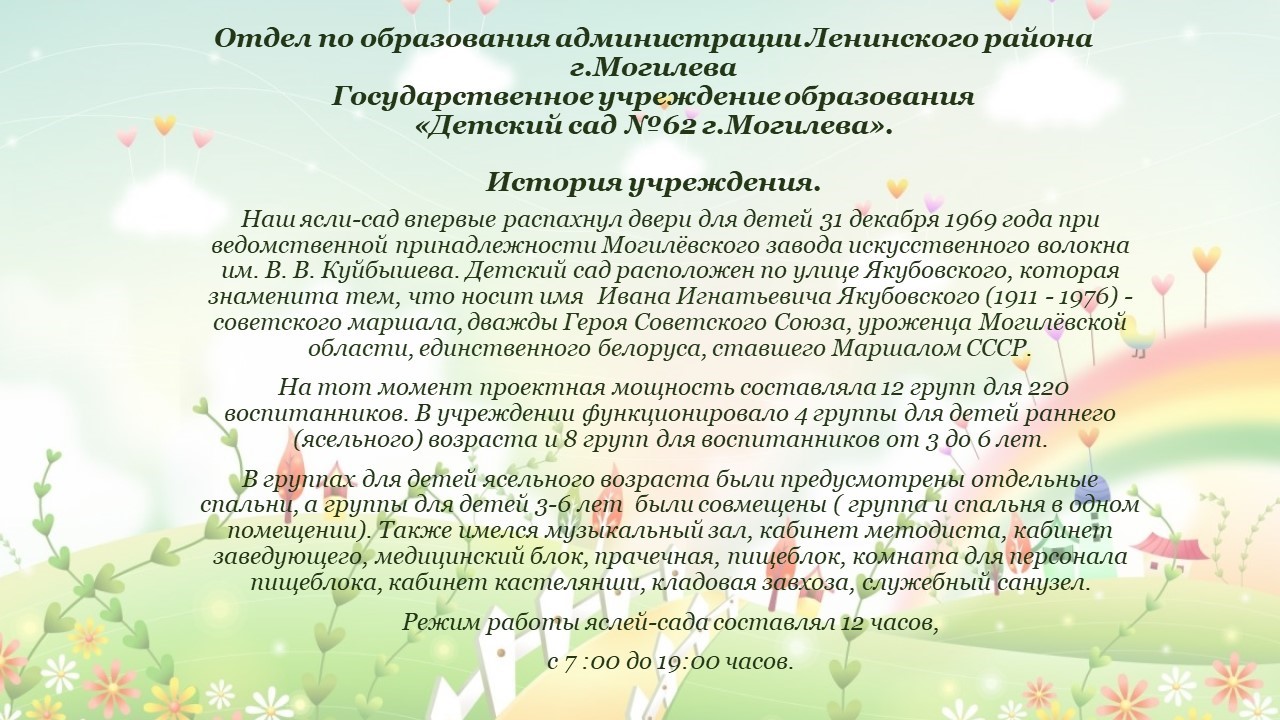 Отдел по образования администрации Ленинского района г.Могилева
Государственное учреждение образования
«Детский сад №62 г.Могилева».

История учреждения.

Наш ясли-сад впервые распахнул двери для детей 31 декабря 1969 года при ведомственной принадлежности Могилёвского завода искусственного волокна им. В. В. Куйбышева. Детский сад расположен по улице Якубовского, которая знаменита тем, что носит имя Ивана Игнатьевича Якубовского (1911 - 1976) - советского маршала, дважды Героя Советского Союза, уроженца Могилёвской области, единственного белоруса, ставшего Маршалом СССР.

На тот момент проектная мощность составляла 12 групп для 220 воспитанников. В учреждении функционировало 4 группы для детей раннего (ясельного) возраста и 8 групп для воспитанников от 3 до 6 лет.

В группах для детей ясельного возраста были предусмотрены отдельные спальни, а группы для детей 3-6 лет были совмещены ( группа и спальня в одном помещении). Также имелся музыкальный зал, кабинет методиста, кабинет заведующего, медицинский блок, прачечная, пищеблок, комната для персонала пищеблока, кабинет кастелянши, кладовая завхоза, служебный санузел.

Режим работы яслей-сада составлял 12 часов,

с 7 :00 до 19:00 часов.